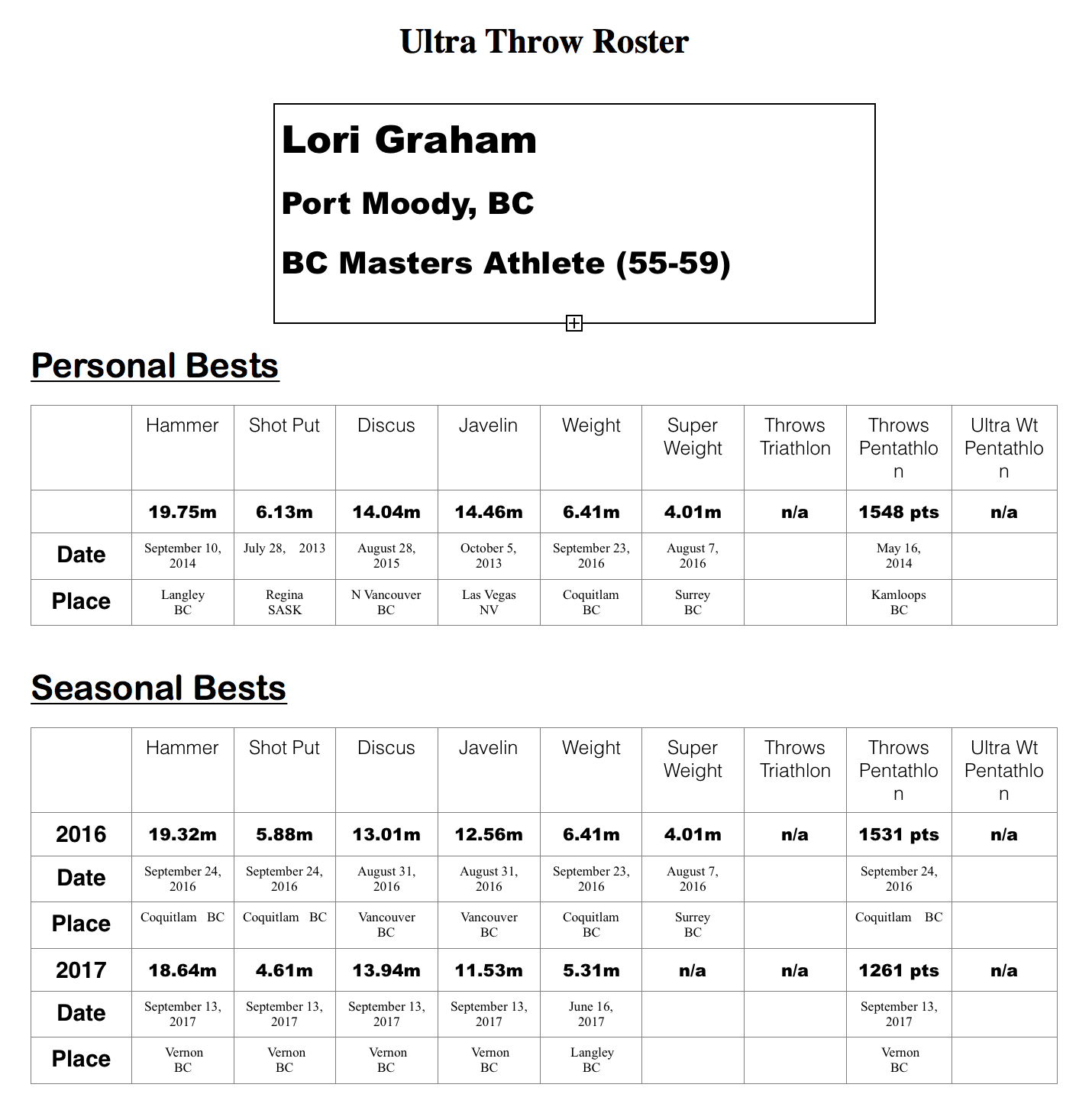 Ultra Throw Roster

Lori Graham

Port Moody, BC

BC Masters Athlete (55-59)

Personal Bests

| | Hammer | Shot Put | Discus | Javelin | Weight | Super Weight | Throws Triathlon | Throws Pentathlon | Ultra Wt Pentathlon |
|---|---|---|---|---|---|---|---|---|---|
| | 19.75m | 6.13m | 14.04m | 14.46m | 6.41m | 4.01m | n/a | 1548 pts | n/a |
| Date | September 10, 2014 | July 28, 2013 | August 28, 2015 | October 5, 2013 | September 23, 2016 | August 7, 2016 | | May 16, 2014 | |
| Place | Langley BC | Regina SASK | N Vancouver BC | Las Vegas NV | Coquitlam BC | Surrey BC | | Kamloops BC | |

Seasonal Bests

| | Hammer | Shot Put | Discus | Javelin | Weight | Super Weight | Throws Triathlon | Throws Pentathlon | Ultra Wt Pentathlon |
|---|---|---|---|---|---|---|---|---|---|
| 2016 | 19.32m | 5.88m | 13.01m | 12.56m | 6.41m | 4.01m | n/a | 1531 pts | n/a |
| Date | September 24, 2016 | September 24, 2016 | August 31, 2016 | August 31, 2016 | September 23, 2016 | August 7, 2016 | | September 24, 2016 | |
| Place | Coquitlam BC | Coquitlam BC | Vancouver BC | Vancouver BC | Coquitlam BC | Surrey BC | | Coquitlam BC | |
| 2017 | 18.64m | 4.61m | 13.94m | 11.53m | 5.31m | n/a | n/a | 1261 pts | n/a |
| Date | September 13, 2017 | September 13, 2017 | September 13, 2017 | September 13, 2017 | June 16, 2017 | | | September 13, 2017 | |
| Place | Vernon BC | Vernon BC | Vernon BC | Vernon BC | Langley BC | | | Vernon BC | |